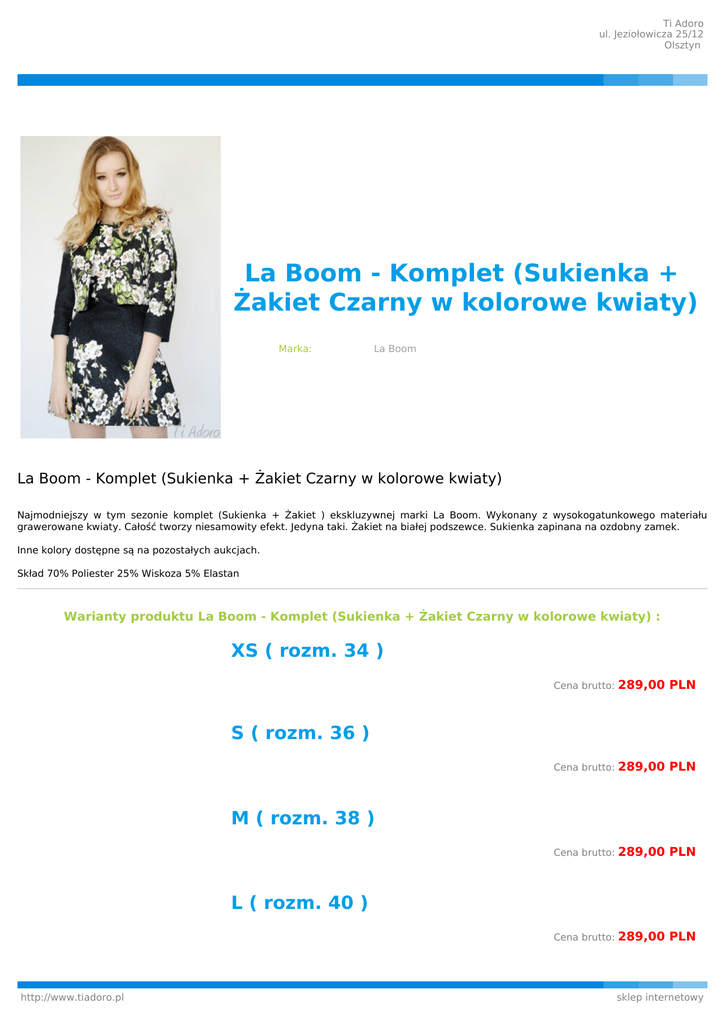 Ti Adoro
ul. Jeziołowicza 25/12
Olsztyn

Ti Adoro

La Boom - Komplet (Sukienka + Żakiet Czarny w kolorowe kwiaty)

Marka: La Boom

La Boom - Komplet (Sukienka + Żakiet Czarny w kolorowe kwiaty)

Najmodniejszy w tym sezonie komplet (Sukienka + Żakiet ) ekskluzywnej marki La Boom. Wykonany z wysokogatunkowego materiału grawerowane kwiaty. Całość tworzy niesamowity efekt. Jedyna taki. Żakiet na białej podszewce. Sukienka zapinana na ozdobny zamek.

Inne kolory dostępne są na pozostałych aukcjach.

Skład 70% Poliester 25% Wiskoza 5% Elastan

Warianty produktu La Boom - Komplet (Sukienka + Żakiet Czarny w kolorowe kwiaty) :

XS ( rozm. 34 )

Cena brutto: 289,00 PLN

S ( rozm. 36 )

Cena brutto: 289,00 PLN

M ( rozm. 38 )

Cena brutto: 289,00 PLN

L ( rozm. 40 )

Cena brutto: 289,00 PLN

http://www.tiadoro.pl
sklep internetowy